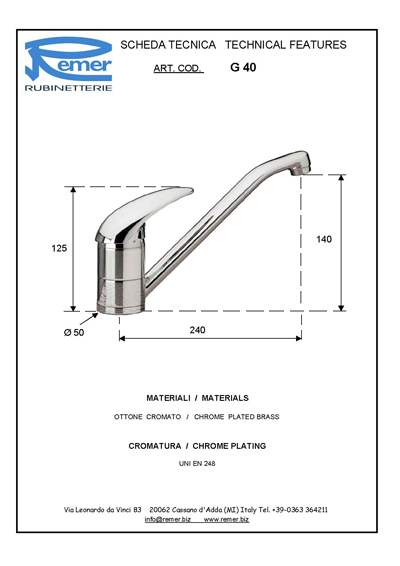 Remer
RUBINETTERIE

SCHEDA TECNICA TECHNICAL FEATURES

ART. COD. G 40

125

140

Ø 50

240

MATERIALI / MATERIALS

OTTONE CROMATO / CHROME PLATED BRASS

CROMATURA / CHROME PLATING

UNI EN 248

Via Leonardo da Vinci 83 20062 Cassano d'Adda (MI) Italy Tel. +39-0363 364211
info@remer.biz www.remer.biz